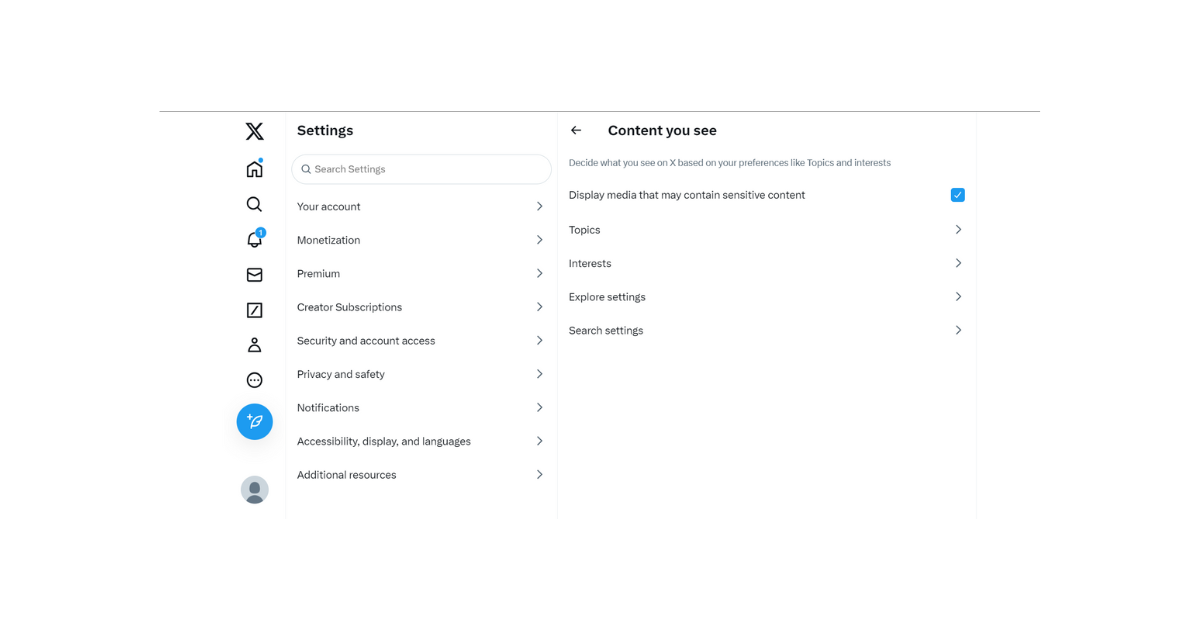 1

Settings

Search Settings

Your account

Monetization

Premium

Creator Subscriptions

Security and account access

Privacy and safety

Notifications

Accessibility, display, and languages

Additional resources

Content you see

Decide what you see on X based on your preferences like Topics and interests

Display media that may contain sensitive content

Topics

Interests

Explore settings

Search settings